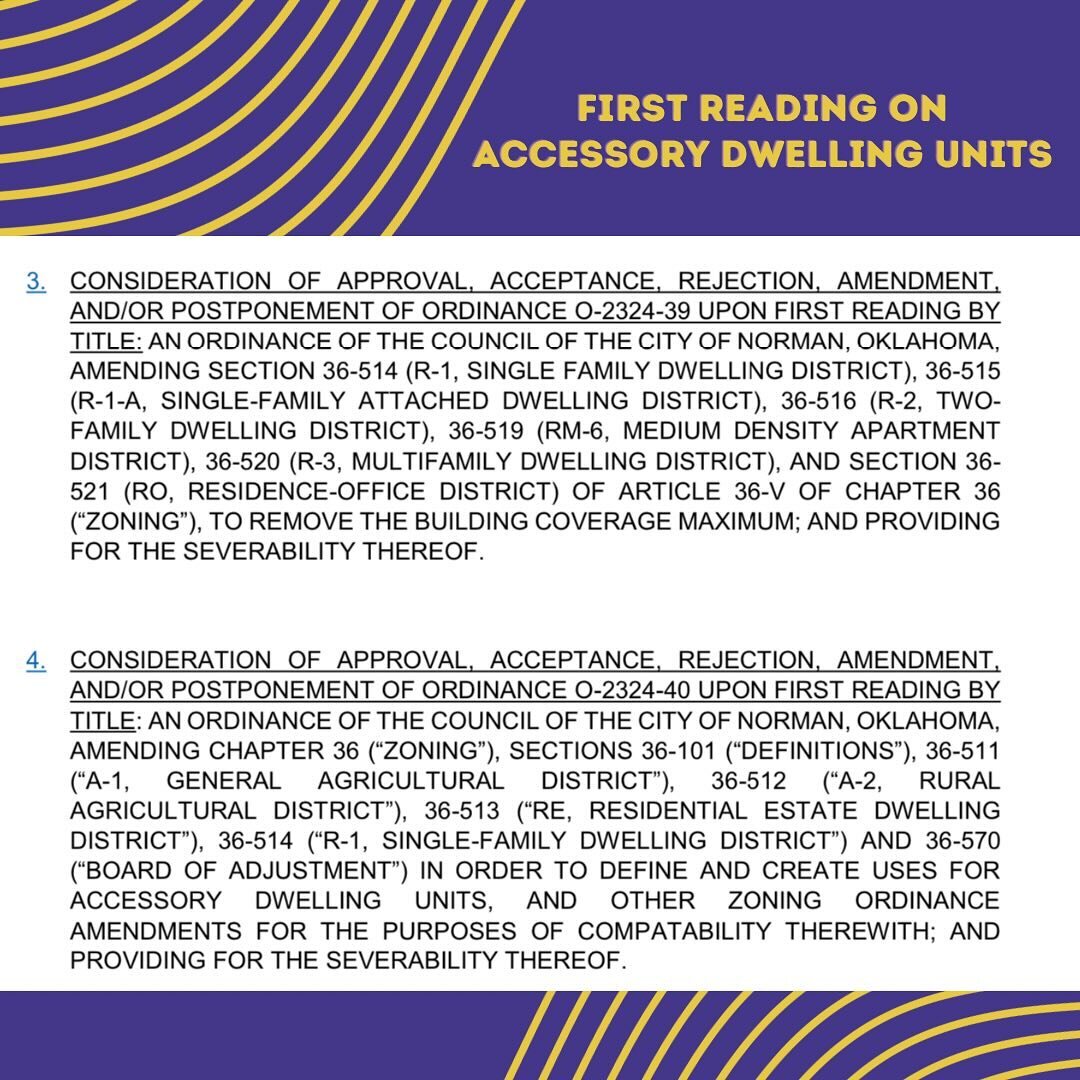 FIRST READING ON ACCESSORY DWELLING UNITS

3. CONSIDERATION OF APPROVAL, ACCEPTANCE, REJECTION, AMENDMENT, AND/OR POSTPONEMENT OF ORDINANCE O-2324-39 UPON FIRST READING BY TITLE: AN ORDINANCE OF THE COUNCIL OF THE CITY OF NORMAN, OKLAHOMA, AMENDING SECTION 36-514 (R-1, SINGLE FAMILY DWELLING DISTRICT), 36-515 (R-1-A, SINGLE-FAMILY ATTACHED DWELLING DISTRICT), 36-516 (R-2, TWO-FAMILY DWELLING DISTRICT), 36-519 (RM-6, MEDIUM DENSITY APARTMENT DISTRICT), 36-520 (R-3, MULTIFAMILY DWELLING DISTRICT), AND SECTION 36-521 (RO, RESIDENCE-OFFICE DISTRICT) OF ARTICLE 36-V OF CHAPTER 36 ("ZONING"), TO REMOVE THE BUILDING COVERAGE MAXIMUM; AND PROVIDING FOR THE SEVERABILITY THEREOF.

4. CONSIDERATION OF APPROVAL, ACCEPTANCE, REJECTION, AMENDMENT, AND/OR POSTPONEMENT OF ORDINANCE O-2324-40 UPON FIRST READING BY TITLE: AN ORDINANCE OF THE COUNCIL OF THE CITY OF NORMAN, OKLAHOMA, AMENDING CHAPTER 36 ("ZONING"), SECTIONS 36-101 ("DEFINITIONS"), 36-511 ("A-1, GENERAL AGRICULTURAL DISTRICT"), 36-512 ("A-2, RURAL AGRICULTURAL DISTRICT"), 36-513 ("RE, RESIDENTIAL ESTATE DWELLING DISTRICT"), 36-514 ("R-1, SINGLE-FAMILY DWELLING DISTRICT") AND 36-570 ("BOARD OF ADJUSTMENT") IN ORDER TO DEFINE AND CREATE USES FOR ACCESSORY DWELLING UNITS, AND OTHER ZONING ORDINANCE AMENDMENTS FOR THE PURPOSES OF COMPATABILITY THEREWITH; AND PROVIDING FOR THE SEVERABILITY THEREOF.